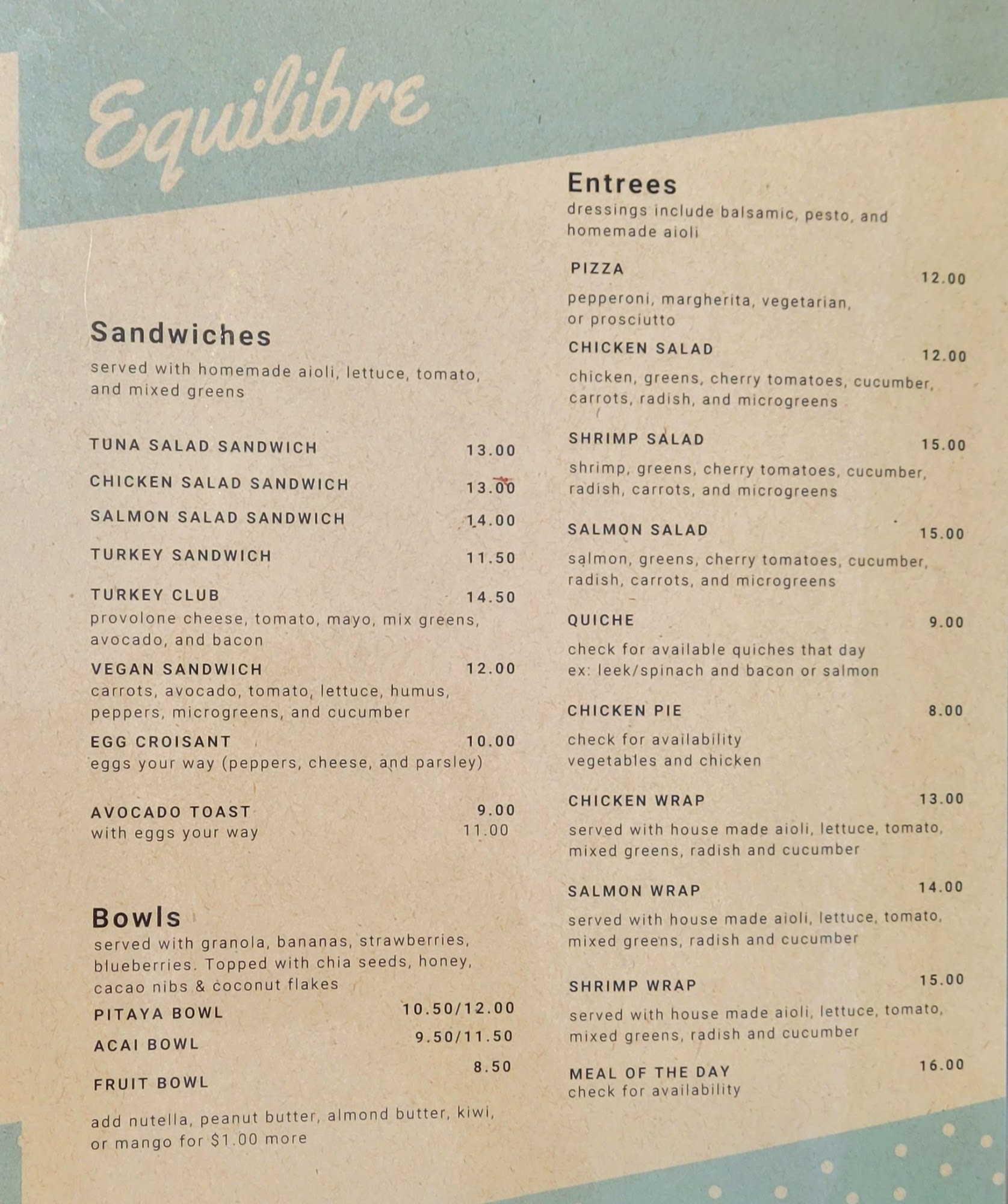 Equilibre

Sandwiches
served with homemade aioli, lettuce, tomato, and mixed greens

TUNA SALAD SANDWICH 13.00

CHICKEN SALAD SANDWICH 13.00

SALMON SALAD SANDWICH 14.00

TURKEY SANDWICH 11.50

TURKEY CLUB 14.50
provolone cheese, tomato, mayo, mix greens, avocado, and bacon

VEGAN SANDWICH 12.00
carrots, avocado, tomato, lettuce, humus, peppers, microgreens, and cucumber

EGG CROISANT 10.00
eggs your way (peppers, cheese, and parsley)

AVOCADO TOAST 9.00
with eggs your way 11.00

Bowls
served with granola, bananas, strawberries, blueberries. Topped with chia seeds, honey, cacao nibs & coconut flakes

PITAYA BOWL 10.50/12.00

ACAI BOWL 9.50/11.50

FRUIT BOWL 8.50

add nutella, peanut butter, almond butter, kiwi, or mango for $1.00 more

Entrees
dressings include balsamic, pesto, and homemade aioli

PIZZA 12.00
pepperoni, margherita, vegetarian, or prosciutto

CHICKEN SALAD 12.00
chicken, greens, cherry tomatoes, cucumber, carrots, radish, and microgreens

SHRIMP SALAD 15.00
shrimp, greens, cherry tomatoes, cucumber, radish, carrots, and microgreens

SALMON SALAD 15.00
salmon, greens, cherry tomatoes, cucumber, radish, carrots, and microgreens

QUICHE 9.00
check for available quiches that day
ex: leek/spinach and bacon or salmon

CHICKEN PIE 8.00
check for availability
vegetables and chicken

CHICKEN WRAP 13.00
served with house made aioli, lettuce, tomato, mixed greens, radish and cucumber

SALMON WRAP 14.00
served with house made aioli, lettuce, tomato, mixed greens, radish and cucumber

SHRIMP WRAP 15.00
served with house made aioli, lettuce, tomato, mixed greens, radish and cucumber

MEAL OF THE DAY 16.00
check for availability